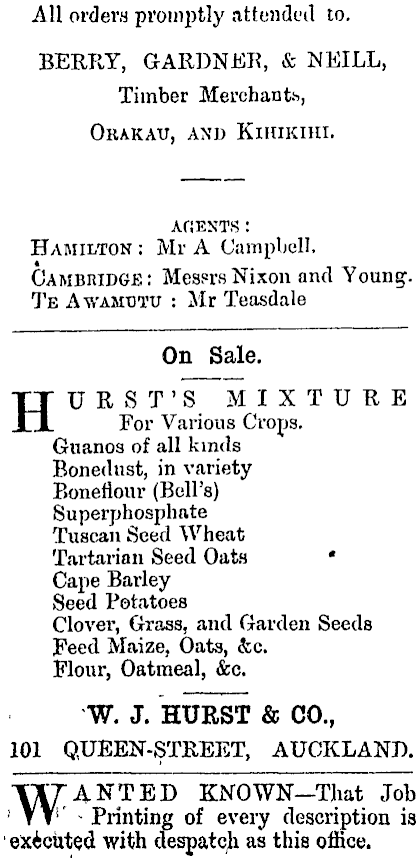 All orders promptly attended to.

BERRY, GARDNER, & NEILL,
Timber Merchants,
ORAKAU, AND KIHIKIHI.

AGENTS:
HAMILTON: Mr A Campbell.
CAMBRIDGE: Messrs Nixon and Young.
TE AWAMUTU: Mr Teasdale

On Sale.

HURST'S MIXTURE
For Various Crops.
Guanos of all kinds
Bonedust, in variety
Boneflour (Bell's)
Superphosphate
Tuscan Seed Wheat
Tartarian Seed Oats
Cape Barley
Seed Potatoes
Clover, Grass, and Garden Seeds
Feed Maize, Oats, &c.
Flour, Oatmeal, &c.

W. J. HURST & CO.,
101 QUEEN-STREET, AUCKLAND.

WANTED KNOWN—That Job Printing of every description is executed with despatch as this office.